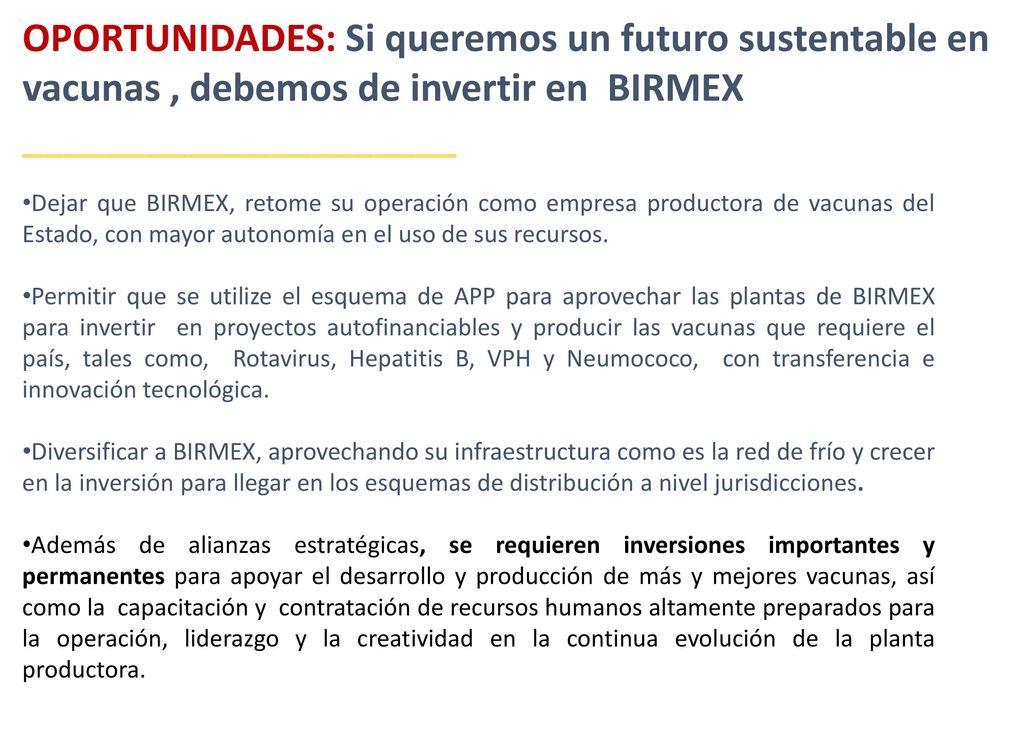 OPORTUNIDADES: Si queremos un futuro sustentable en vacunas , debemos de invertir en BIRMEX

•Dejar que BIRMEX, retome su operación como empresa productora de vacunas del Estado, con mayor autonomía en el uso de sus recursos.

•Permitir que se utilize el esquema de APP para aprovechar las plantas de BIRMEX para invertir en proyectos autofinanciables y producir las vacunas que requiere el país, tales como, Rotavirus, Hepatitis B, VPH y Neumococo, con transferencia e innovación tecnológica.

•Diversificar a BIRMEX, aprovechando su infraestructura como es la red de frío y crecer en la inversión para llegar en los esquemas de distribución a nivel jurisdicciones.

•Además de alianzas estratégicas, se requieren inversiones importantes y permanentes para apoyar el desarrollo y producción de más y mejores vacunas, así como la capacitación y contratación de recursos humanos altamente preparados para la operación, liderazgo y la creatividad en la continua evolución de la planta productora.